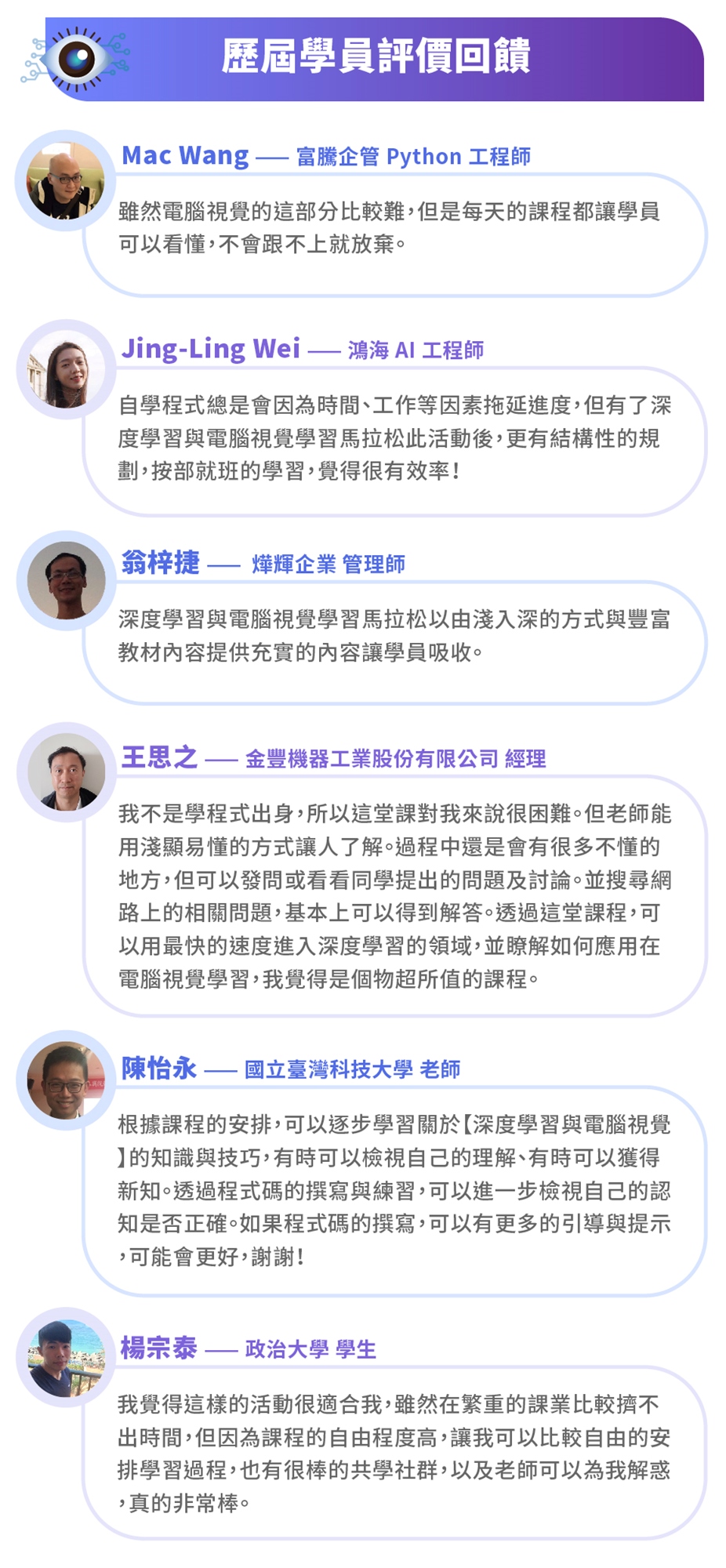 歷屆學員評價回饋

Mac Wang — 富騰企管 Python 工程師

雖然電腦視覺的這部分比較難,但是每天的課程都讓學員可以看懂,不會跟不上就放棄。

Jing-Ling Wei — 鴻海 AI 工程師

自學程式總是會因為時間、工作等因素拖延進度,但有了深度學習與電腦視覺學習馬拉松此活動後,更有結構性的規劃,按部就班的學習,覺得很有效率!

翁梓捷 — 燁輝企業 管理師

深度學習與電腦視覺學習馬拉松以由淺入深的方式與豐富教材內容提供充實的內容讓學員吸收。

王思之 — 金豐機器工業股份有限公司 經理

我不是學程式出身,所以這堂課對我來說很困難。但老師能用淺顯易懂的方式讓人了解。過程中還是會有很多不懂的地方,但可以發問或看看同學提出的問題及討論。並搜尋網路上的相關問題,基本上可以得到解答。透過這堂課程,可以用最快的速度進入深度學習的領域,並瞭解如何應用在電腦視覺學習,我覺得是個物超所值的課程。

陳怡永 — 國立臺灣科技大學 老師

根據課程的安排,可以逐步學習關於【深度學習與電腦視覺】的知識與技巧,有時可以檢視自己的理解、有時可以獲得新知。透過程式碼的撰寫與練習,可以進一步檢視自己的認知是否正確。如果程式碼的撰寫,可以有更多的引導與提示,可能會更好,謝謝!

楊宗泰 — 政治大學 學生

我覺得這樣的活動很適合我,雖然在繁重的課業比較擠不出時間,但因為課程的自由程度高,讓我可以比較自由的安排學習過程,也有很棒的共學社群,以及老師可以為我解惑,真的非常棒。